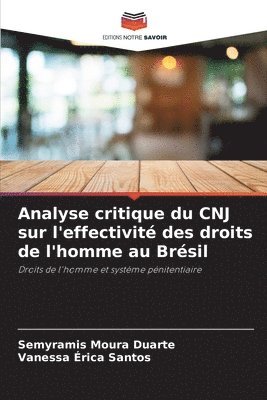 EDITIONS NOTRE SAVOIR

Analyse critique du CNJ sur l'effectivité des droits de l'homme au Brésil

Droits de l'homme et système pénitentiaire

Semyramis Moura Duarte
Vanessa Érica Santos